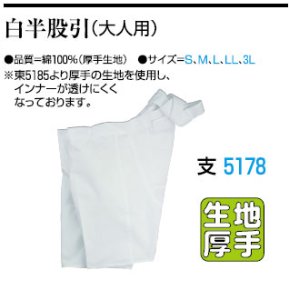 白半股引(大人用)

●品質=綿100%(厚手生地)　●サイズ=S、M、L、LL、3L
※東5185より厚手の生地を使用し、インナーが透けにくくなっております。

支 5178

生地厚手